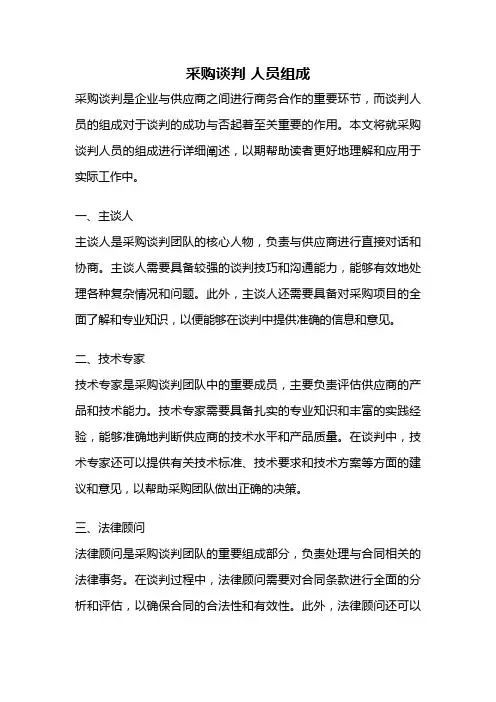 采购谈判 人员组成

采购谈判是企业与供应商之间进行商务合作的重要环节，而谈判人员的组成对于谈判的成功与否起着至关重要的作用。本文将就采购谈判人员的组成进行详细阐述，以期帮助读者更好地理解和应用于实际工作中。

一、主谈人

主谈人是采购谈判团队的核心人物，负责与供应商进行直接对话和协商。主谈人需要具备较强的谈判技巧和沟通能力，能够有效地处理各种复杂情况和问题。此外，主谈人还需要具备对采购项目的全面了解和专业知识，以便能够在谈判中提供准确的信息和意见。

二、技术专家

技术专家是采购谈判团队中的重要成员，主要负责评估供应商的产品和技术能力。技术专家需要具备扎实的专业知识和丰富的实践经验，能够准确地判断供应商的技术水平和产品质量。在谈判中，技术专家还可以提供有关技术标准、技术要求和技术方案等方面的建议和意见，以帮助采购团队做出正确的决策。

三、法律顾问

法律顾问是采购谈判团队的重要组成部分，负责处理与合同相关的法律事务。在谈判过程中，法律顾问需要对合同条款进行全面的分析和评估，以确保合同的合法性和有效性。此外，法律顾问还可以